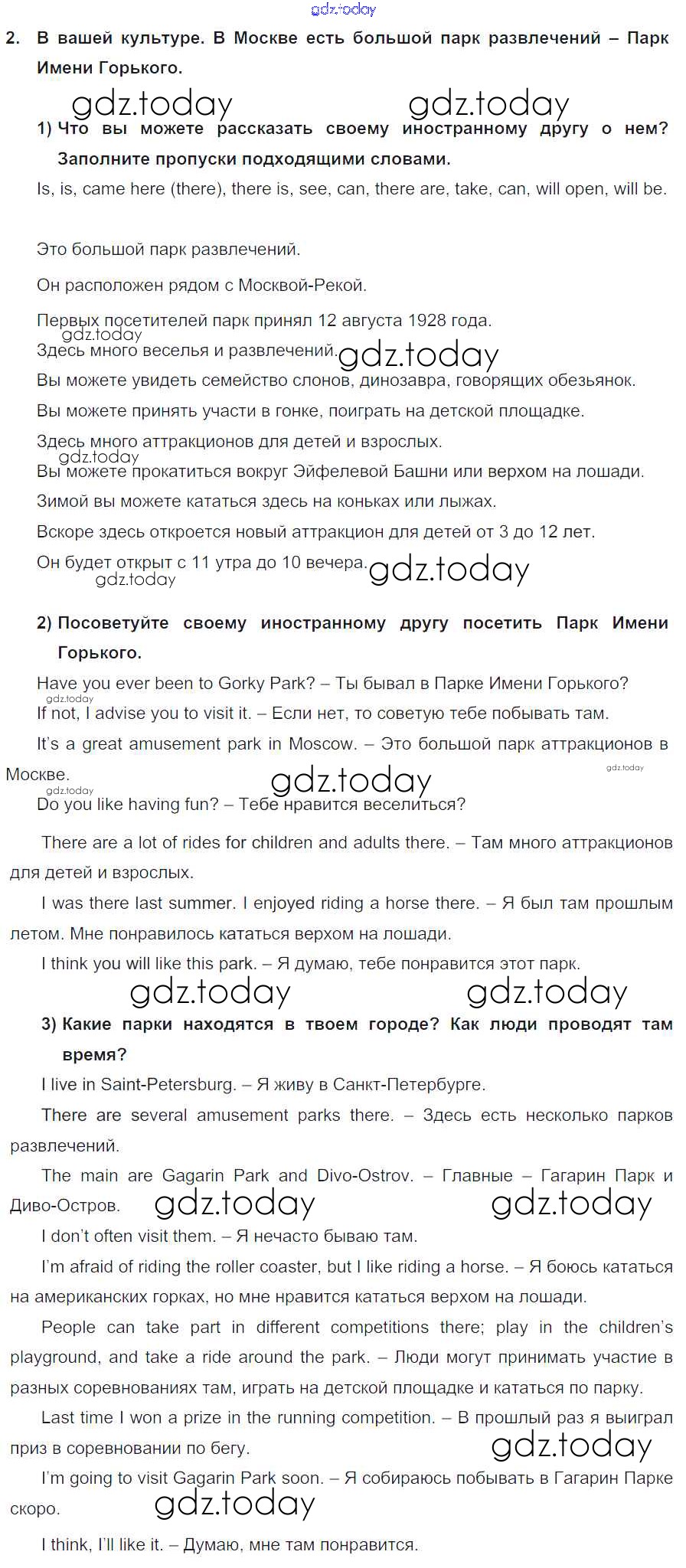 gdz.today

2. В вашей культуре. В Москве есть большой парк развлечений – Парк Имени Горького.

gdz.today gdz.today

1) Что вы можете рассказать своему иностранному другу о нем? Заполните пропуски подходящими словами.

Is, is, came here (there), there is, see, can, there are, take, can, will open, will be.

Это большой парк развлечений.

Он расположен рядом с Москвой-Рекой.

Первых посетителей парк принял 12 августа 1928 года.

gdz.today

Здесь много веселья и развлечений. gdz.today

Вы можете увидеть семейство слонов, динозавра, говорящих обезьянок.

Вы можете принять участи в гонке, поиграть на детской площадке.

Здесь много аттракционов для детей и взрослых.

gdz.today

Вы можете прокатиться вокруг Эйфелевой Башни или верхом на лошади.

Зимой вы можете кататься здесь на коньках или лыжах.

Вскоре здесь откроется новый аттракцион для детей от 3 до 12 лет.

Он будет открыт с 11 утра до 10 вечера. gdz.today

gdz.today

2) Посоветуйте своему иностранному другу посетить Парк Имени Горького.

Have you ever been to Gorky Park? – Ты бывал в Парке Имени Горького?

gdz.today

If not, I advise you to visit it. – Если нет, то советую тебе побывать там.

It's a great amusement park in Moscow. – Это большой парк аттракционов в Москве.

gdz.today gdz.today gdz.today

Do you like having fun? – Тебе нравится веселиться?

There are a lot of rides for children and adults there. – Там много аттракционов для детей и взрослых.

I was there last summer. I enjoyed riding a horse there. – Я был там прошлым летом. Мне понравилось кататься верхом на лошади.

I think you will like this park. – Я думаю, тебе понравится этот парк.

gdz.today gdz.today

3) Какие парки находятся в твоем городе? Как люди проводят там время?

I live in Saint-Petersburg. – Я живу в Санкт-Петербурге.

There are several amusement parks there. – Здесь есть несколько парков развлечений.

The main are Gagarin Park and Divo-Ostrov. – Главные – Гагарин Парк и Диво-Остров. gdz.today gdz.today

I don't often visit them. – Я нечасто бываю там.

I'm afraid of riding the roller coaster, but I like riding a horse. – Я боюсь кататься на американских горках, но мне нравится кататься верхом на лошади.

People can take part in different competitions there; play in the children's playground, and take a ride around the park. – Люди могут принимать участие в разных соревнованиях там, играть на детской площадке и кататься по парку.

Last time I won a prize in the running competition. – В прошлый раз я выиграл приз в соревновании по бегу. gdz.today

I'm going to visit Gagarin Park soon. – Я собираюсь побывать в Гагарин Парке скоро. gdz.today

I think, I'll like it. – Думаю, мне там понравится.